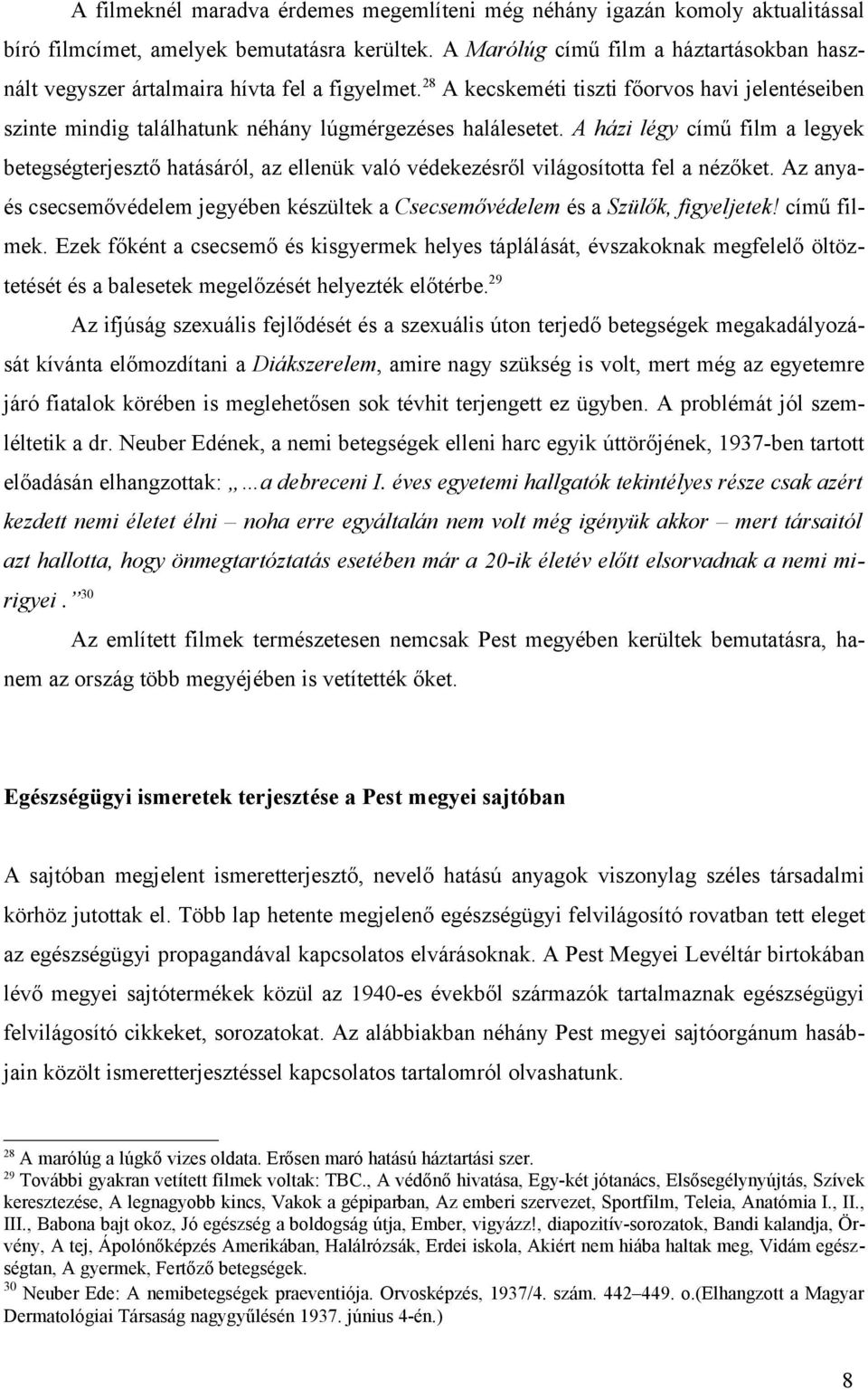 A filmeknél maradva érdemes megemlíteni még néhány igazán komoly aktualitással bíró filmcímet, amelyek bemutatásra kerültek. A Marólúg című film a háztartásokban használt vegyszer ártalmaira hívta fel a figyelmet.$^{28}$ A kecskeméti tiszti főorvos havi jelentéseiben szinte mindig találhatunk néhány lúgmérgezéses halálesetet. A házi légy című film a legyek betegségterjesztő hatásáról, az ellenük való védekezésről világosította fel a nézőket. Az anya- és csecsemővédelem jegyében készültek a Csecsemővédelem és a Szülők, figyeljetek! című filmek. Ezek főként a csecsemő és kisgyermek helyes táplálását, évszakoknak megfelelő öltöztetését és a balesetek megelőzését helyezték előtérbe.$^{29}$

Az ifjúság szexuális fejlődését és a szexuális úton terjedő betegségek megakadályozását kívánta előmozdítani a Diákszerelem, amire nagy szükség is volt, mert még az egyetemre járó fiatalok körében is meglehetősen sok tévhit terjengett ez ügyben. A problémát jól szemléltetik a dr. Neuber Edének, a nemi betegségek elleni harc egyik úttörőjének, 1937-ben tartott előadásán elhangzottak: „…a debreceni I. éves egyetemi hallgatók tekintélyes része csak azért kezdett nemi életet élni – noha erre egyáltalán nem volt még igényük akkor – mert társaitól azt hallotta, hogy önmegtartóztatás esetében már a 20-ik életév előtt elsorvadnak a nemi mirigyei.”$^{30}$

Az említett filmek természetesen nemcsak Pest megyében kerültek bemutatásra, hanem az ország több megyéjében is vetítették őket.

Egészségügyi ismeretek terjesztése a Pest megyei sajtóban

A sajtóban megjelent ismeretterjesztő, nevelő hatású anyagok viszonylag széles társadalmi körhöz jutottak el. Több lap hetente megjelenő egészségügyi felvilágosító rovatban tett eleget az egészségügyi propagandával kapcsolatos elvárásoknak. A Pest Megyei Levéltár birtokában lévő megyei sajtótermékek közül az 1940-es évekből származók tartalmaznak egészségügyi felvilágosító cikkeket, sorozatokat. Az alábbiakban néhány Pest megyei sajtóorgánum hasábjain közölt ismeretterjesztéssel kapcsolatos tartalomról olvashatunk.

$^{28}$ A marólúg a lúgkő vizes oldata. Erősen maró hatású háztartási szer.
$^{29}$ További gyakran vetített filmek voltak: TBC., A védőnő hivatása, Egy-két jótanács, Elsősegélynyújtás, Szívek keresztezése, A legnagyobb kincs, Vakok a gépiparban, Az emberi szervezet, Sportfilm, Teleia, Anatómia I., II., III., Babona bajt okoz, Jó egészség a boldogság útja, Ember, vigyázz!, diapozitív-sorozatok, Bandi kalandja, Örvény, A tej, Ápolónőképzés Amerikában, Halálrózsák, Erdei iskola, Akiért nem hiába haltak meg, Vidám egészségtan, A gyermek, Fertőző betegségek.
$^{30}$ Neuber Ede: A nemibetegségek praeventiója. Orvosképzés, 1937/4. szám. 442–449. o.(Elhangzott a Magyar Dermatológiai Társaság nagygyűlésén 1937. június 4-én.)

8